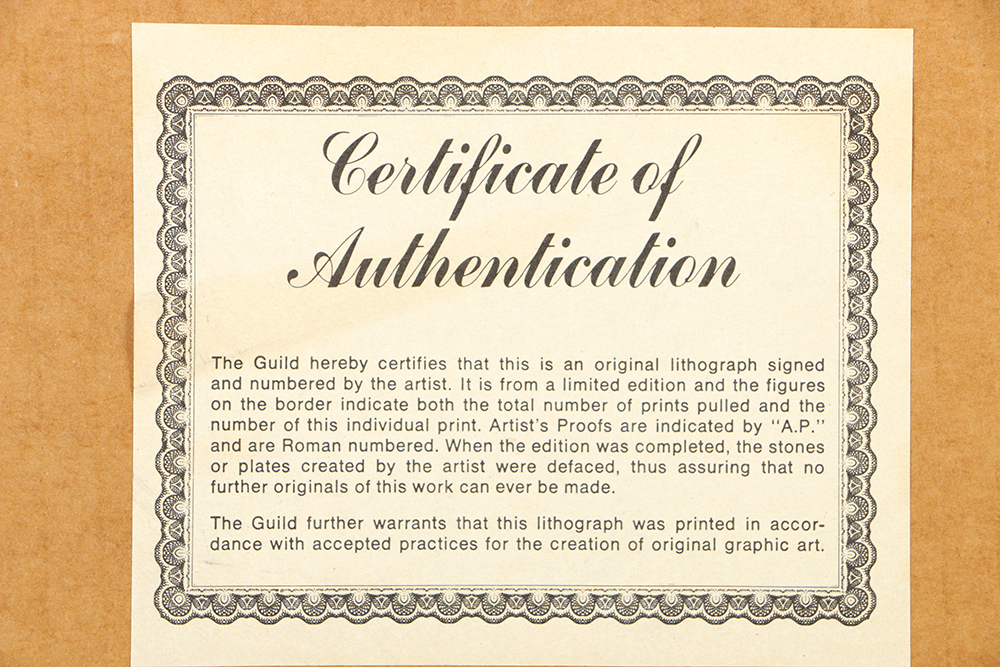 Certificate of Authentication

The Guild hereby certifies that this is an original lithograph signed and numbered by the artist. It is from a limited edition and the figures on the border indicate both the total number of prints pulled and the number of this individual print. Artist's Proofs are indicated by "A.P." and are Roman numbered. When the edition was completed, the stones or plates created by the artist were defaced, thus assuring that no further originals of this work can ever be made.

The Guild further warrants that this lithograph was printed in accordance with accepted practices for the creation of original graphic art.